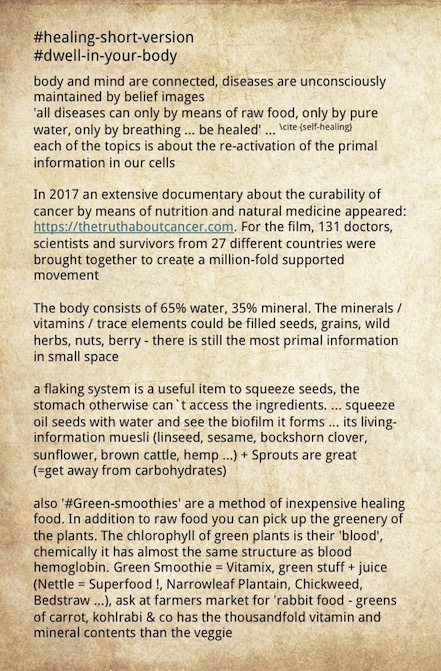 #healing-short-version
#dwell-in-your-body

body and mind are connected, diseases are unconsciously maintained by belief images
'all diseases can only by means of raw food, only by pure water, only by breathing ... be healed' ... \cite {self-healing}
each of the topics is about the re-activation of the primal information in our cells

In 2017 an extensive documentary about the curability of cancer by means of nutrition and natural medicine appeared: https://thetruthaboutcancer.com. For the film, 131 doctors, scientists and survivors from 27 different countries were brought together to create a million-fold supported movement

The body consists of 65% water, 35% mineral. The minerals / vitamins / trace elements could be filled seeds, grains, wild herbs, nuts, berry - there is still the most primal information in small space

a flaking system is a useful item to squeeze seeds, the stomach otherwise can`t access the ingredients. ... squeeze oil seeds with water and see the biofilm it forms ... its living-information muesli (linseed, sesame, bockshorn clover, sunflower, brown cattle, hemp ...) + Sprouts are great (=get away from carbohydrates)

also '#Green-smoothies' are a method of inexpensive healing food. In addition to raw food you can pick up the greenery of the plants. The chlorophyll of green plants is their 'blood', chemically it has almost the same structure as blood hemoglobin. Green Smoothie = Vitamix, green stuff + juice (Nettle = Superfood !, Narrowleaf Plantain, Chickweed, Bedstraw ...), ask at farmers market for 'rabbit food - greens of carrot, kohlrabi & co has the thousandfold vitamin and mineral contents than the veggie